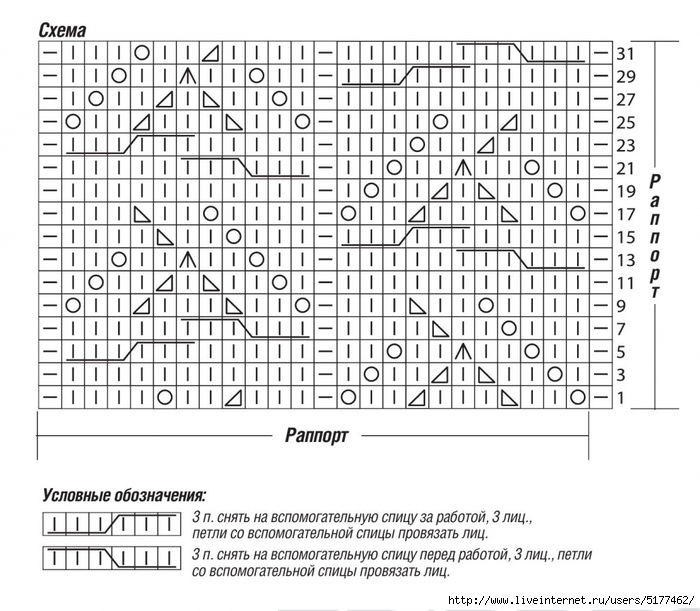 Схема

31
29
27
25
23
21
19
17
15
13
11
9
7
5
3
1

Раппорт

Раппорт

Условные обозначения:

3 п. снять на вспомогательную спицу за работой, 3 лиц., петли со вспомогательной спицы провязать лиц.

3 п. снять на вспомогательную спицу перед работой, 3 лиц., петли со вспомогательной спицы провязать лиц.

http://www.liveinternet.ru/users/5177462/